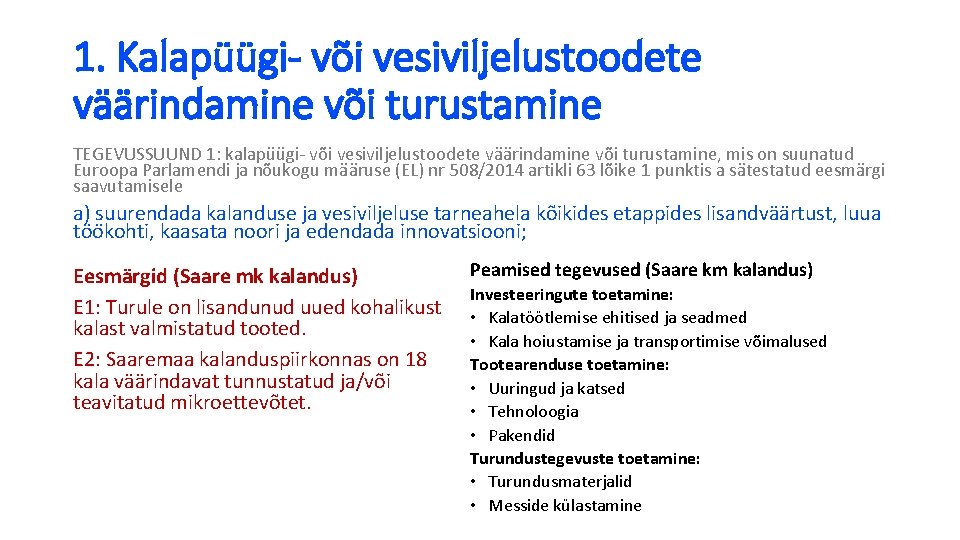 1. Kalapüügi- või vesiviljelustoodete väärindamine või turustamine

TEGEVUSSUUND 1: kalapüügi- või vesiviljelustoodete väärindamine või turustamine, mis on suunatud Euroopa Parlamendi ja nõukogu määruse (EL) nr 508/2014 artikli 63 lõike 1 punktis a sätestatud eesmärgi saavutamisele

a) suurendada kalanduse ja vesiviljeluse tarneahela kõikides etappides lisandväärtust, luua töökohti, kaasata noori ja edendada innovatsiooni;

Eesmärgid (Saare mk kalandus)

E1: Turule on lisandunud uued kohalikust kalast valmistatud tooted.

E2: Saaremaa kalanduspiirkonnas on 18 kala väärindavat tunnustatud ja/või teavitatud mikroettevõtet.

Peamised tegevused (Saare km kalandus)

Investeeringute toetamine:
• Kalatöötlemise ehitised ja seadmed
• Kala hoiustamise ja transportimise võimalused
Tootearenduse toetamine:
• Uuringud ja katsed
• Tehnoloogia
• Pakendid
Turundustegevuste toetamine:
• Turundusmaterjalid
• Messide külastamine